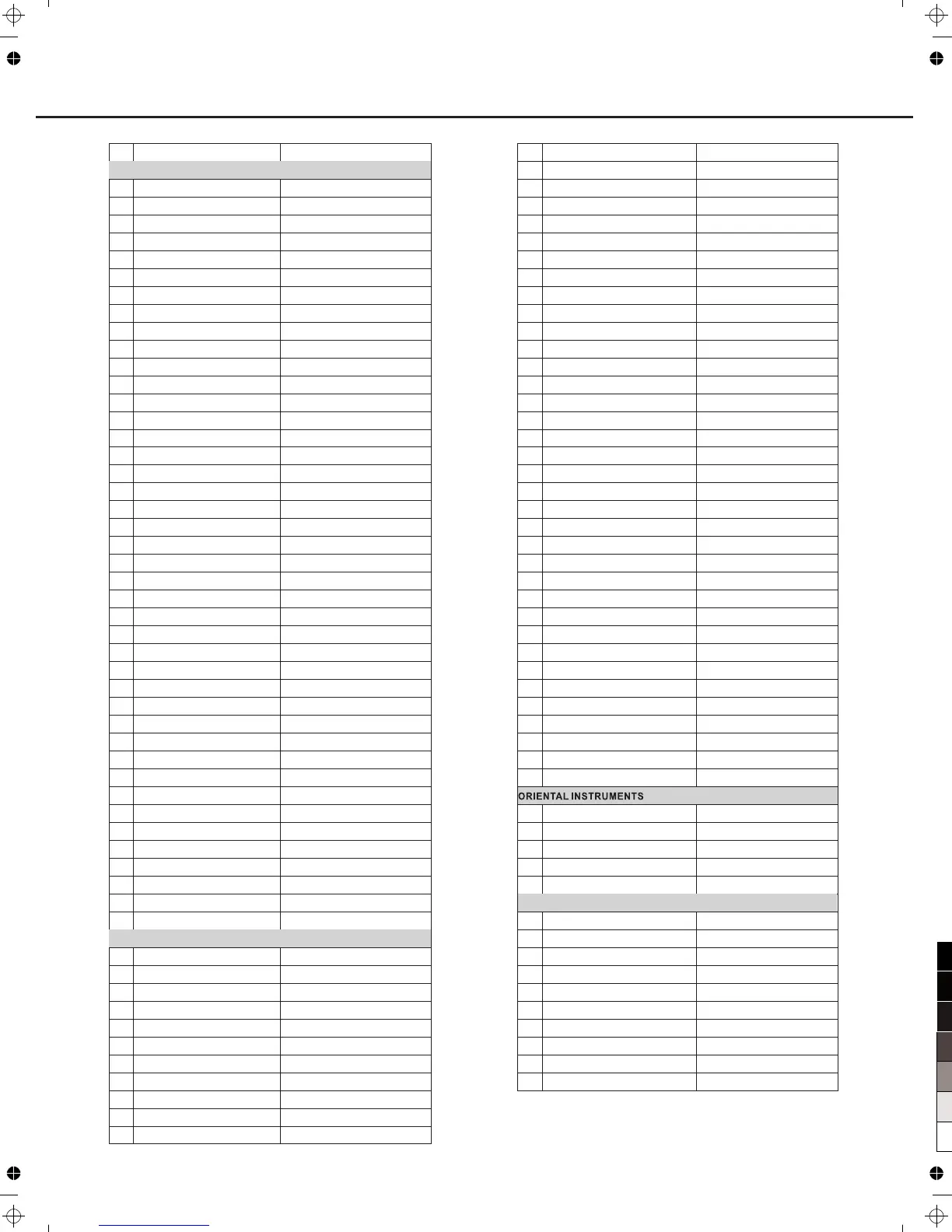 ORIENTAL INSTRUMENTS